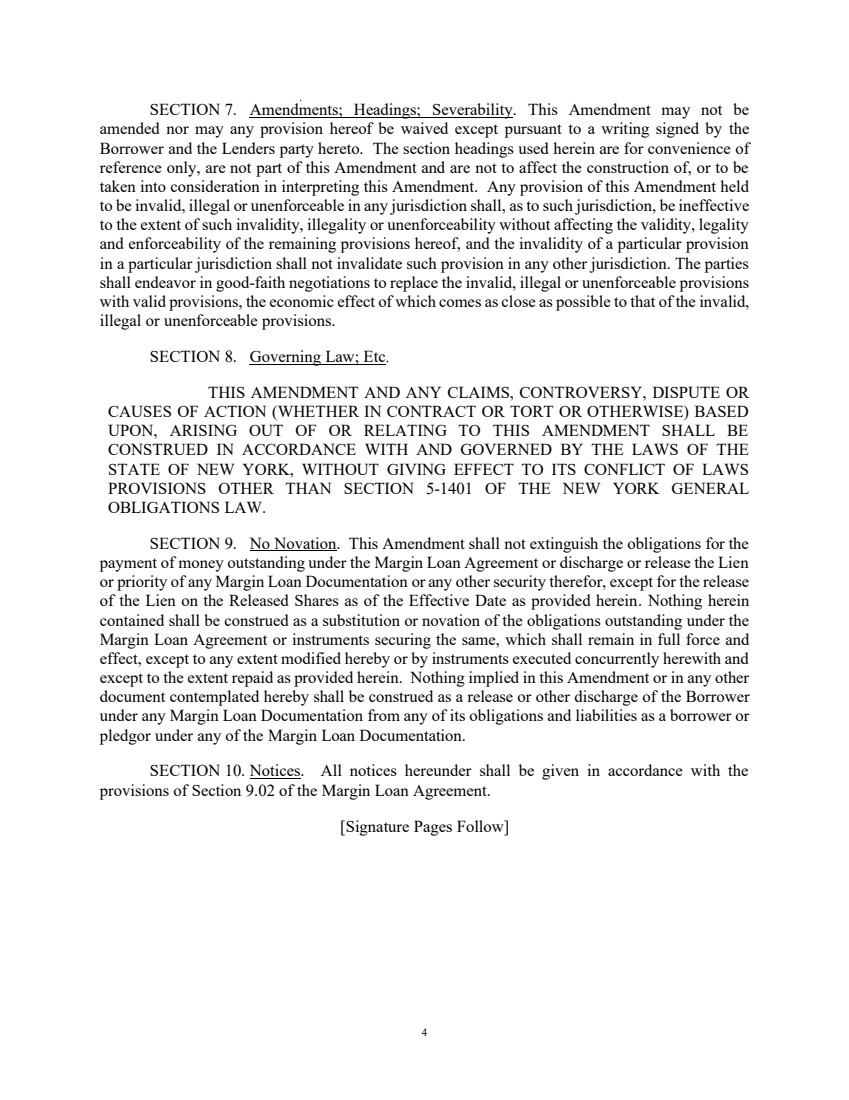 SECTION 7. Amendments; Headings; Severability. This Amendment may not be amended nor may any provision hereof be waived except pursuant to a writing signed by the Borrower and the Lenders party hereto. The section headings used herein are for convenience of reference only, are not part of this Amendment and are not to affect the construction of, or to be taken into consideration in interpreting this Amendment. Any provision of this Amendment held to be invalid, illegal or unenforceable in any jurisdiction shall, as to such jurisdiction, be ineffective to the extent of such invalidity, illegality or unenforceability without affecting the validity, legality and enforceability of the remaining provisions hereof, and the invalidity of a particular provision in a particular jurisdiction shall not invalidate such provision in any other jurisdiction. The parties shall endeavor in good-faith negotiations to replace the invalid, illegal or unenforceable provisions with valid provisions, the economic effect of which comes as close as possible to that of the invalid, illegal or unenforceable provisions.

SECTION 8. Governing Law; Etc.

THIS AMENDMENT AND ANY CLAIMS, CONTROVERSY, DISPUTE OR CAUSES OF ACTION (WHETHER IN CONTRACT OR TORT OR OTHERWISE) BASED UPON, ARISING OUT OF OR RELATING TO THIS AMENDMENT SHALL BE CONSTRUED IN ACCORDANCE WITH AND GOVERNED BY THE LAWS OF THE STATE OF NEW YORK, WITHOUT GIVING EFFECT TO ITS CONFLICT OF LAWS PROVISIONS OTHER THAN SECTION 5-1401 OF THE NEW YORK GENERAL OBLIGATIONS LAW.

SECTION 9. No Novation. This Amendment shall not extinguish the obligations for the payment of money outstanding under the Margin Loan Agreement or discharge or release the Lien or priority of any Margin Loan Documentation or any other security therefor, except for the release of the Lien on the Released Shares as of the Effective Date as provided herein. Nothing herein contained shall be construed as a substitution or novation of the obligations outstanding under the Margin Loan Agreement or instruments securing the same, which shall remain in full force and effect, except to any extent modified hereby or by instruments executed concurrently herewith and except to the extent repaid as provided herein. Nothing implied in this Amendment or in any other document contemplated hereby shall be construed as a release or other discharge of the Borrower under any Margin Loan Documentation from any of its obligations and liabilities as a borrower or pledgor under any of the Margin Loan Documentation.

SECTION 10. Notices. All notices hereunder shall be given in accordance with the provisions of Section 9.02 of the Margin Loan Agreement.

[Signature Pages Follow]

4